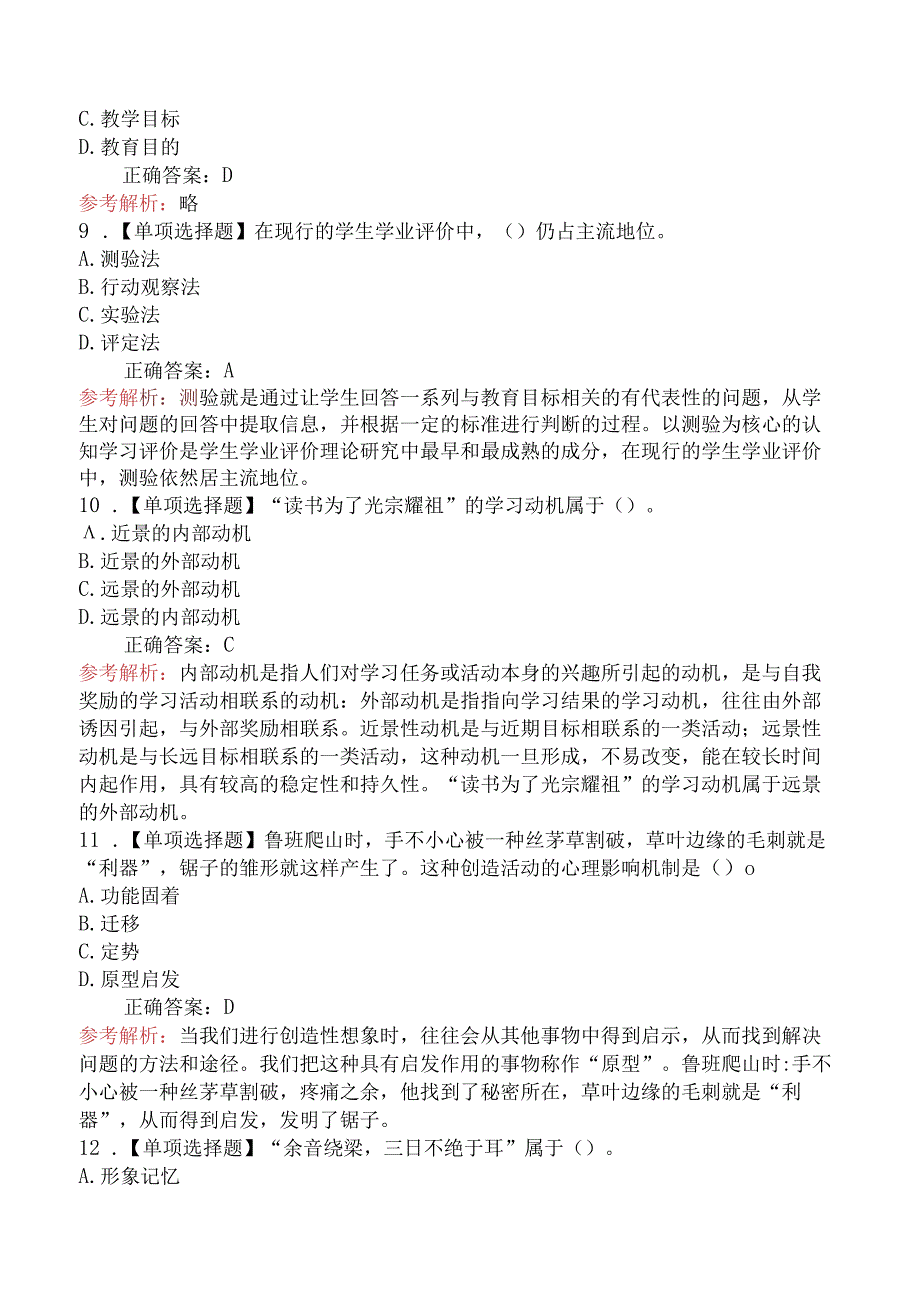 C. 教学目标
D. 教育目的
正确答案：D
参考解析：略
9．【单项选择题】在现行的学生学业评价中，（）仍占主流地位。
A. 测验法
B. 行动观察法
C. 实验法
D. 评定法
正确答案：A
参考解析：测验就是通过让学生回答一系列与教育目标相关的有代表性的问题，从学生对问题的回答中提取信息，并根据一定的标准进行判断的过程。以测验为核心的认知学习评价是学生学业评价理论研究中最早和最成熟的成分，在现行的学生学业评价中，测验依然居主流地位。
10．【单项选择题】“读书为了光宗耀祖”的学习动机属于（）。
Λ. 近景的内部动机
B. 近景的外部动机
C. 远景的外部动机
D. 远景的内部动机
正确答案：C
参考解析：内部动机是指人们对学习任务或活动本身的兴趣所引起的动机，是与自我奖励的学习活动相联系的动机：外部动机是指指向学习结果的学习动机，往往由外部诱因引起，与外部奖励相联系。近景性动机是与近期目标相联系的一类活动；远景性动机是与长远目标相联系的一类活动，这种动机一旦形成，不易改变，能在较长时间内起作用，具有较高的稳定性和持久性。“读书为了光宗耀祖”的学习动机属于远景的外部动机。
11．【单项选择题】鲁班爬山时，手不小心被一种丝茅草割破，草叶边缘的毛刺就是“利器”，锯子的雏形就这样产生了。这种创造活动的心理影响机制是（）o
A. 功能固着
B. 迁移
C. 定势
D. 原型启发
正确答案：D
参考解析：当我们进行创造性想象时，往往会从其他事物中得到启示，从而找到解决问题的方法和途径。我们把这种具有启发作用的事物称作“原型”。鲁班爬山时:手不小心被一种丝茅草割破，疼痛之余，他找到了秘密所在，草叶边缘的毛刺就是“利器”，从而得到启发，发明了锯子。
12．【单项选择题】“余音绕梁，三日不绝于耳”属于（）。
A. 形象记忆